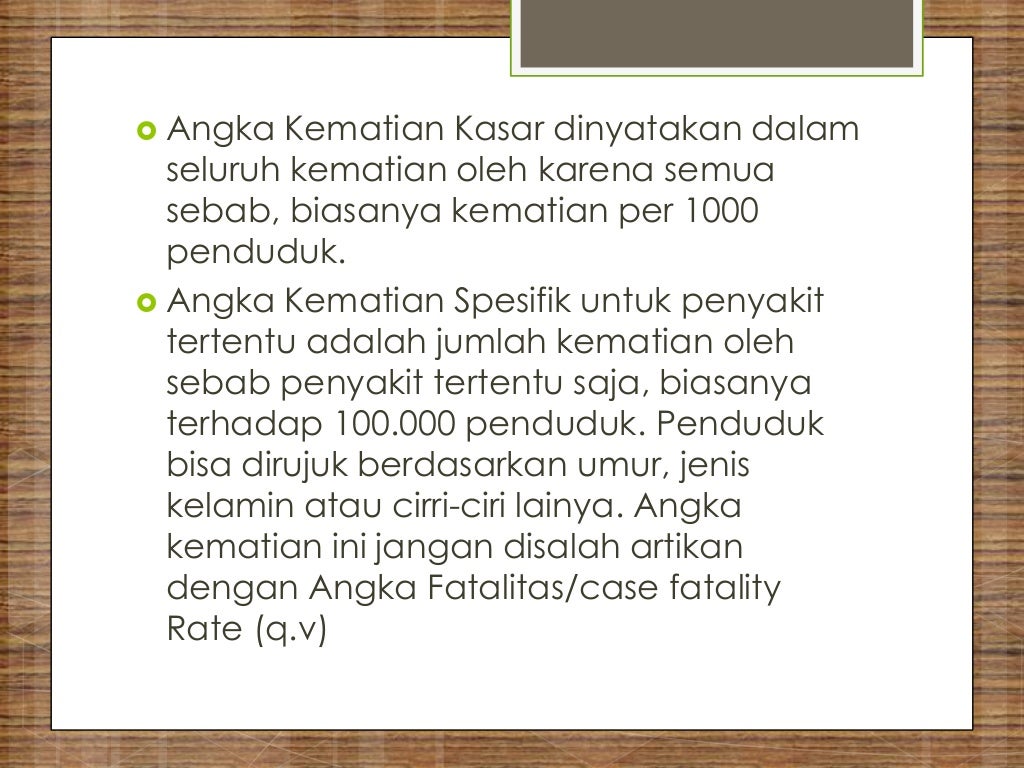 Angka Kematian Kasar dinyatakan dalam seluruh kematian oleh karena semua sebab, biasanya kematian per 1000 penduduk.

Angka Kematian Spesifik untuk penyakit tertentu adalah jumlah kematian oleh sebab penyakit tertentu saja, biasanya terhadap 100.000 penduduk. Penduduk bisa dirujuk berdasarkan umur, jenis kelamin atau cirri-ciri lainya. Angka kematian ini jangan disalah artikan dengan Angka Fatalitas/case fatality Rate (q.v)